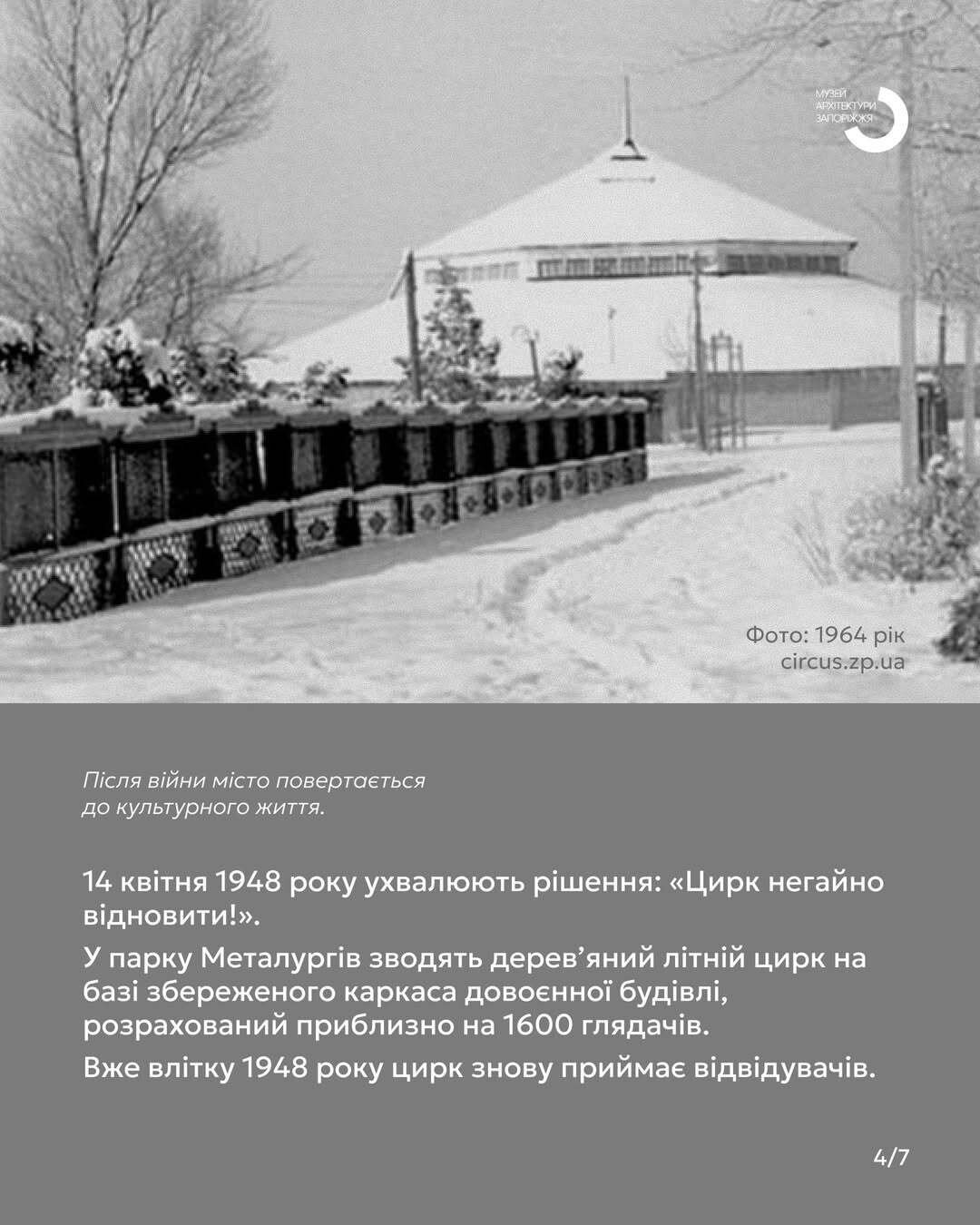 МУЗЕЙ
АРХІТЕКТУРИ
ЗАПОРІЖЖЯ

Фото: 1964 рік
circus.zp.ua

Після війни місто повертається до культурного життя.

14 квітня 1948 року ухвалюють рішення: «Цирк негайно відновити!».

У парку Металургів зводять дерев'яний літній цирк на базі збереженого каркаса довоєнної будівлі, розрахований приблизно на 1600 глядачів.

Вже влітку 1948 року цирк знову приймає відвідувачів.

4/7